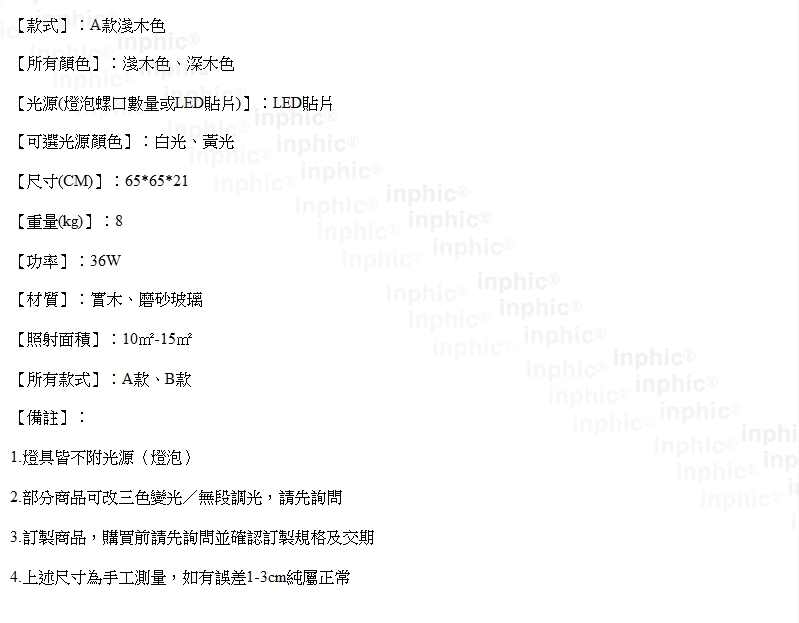 【款式】：A款淺木色

【所有顏色】：淺木色、深木色

【光源(燈泡螺口數量或LED貼片)】：LED貼片

【可選光源顏色】：白光、黃光

【尺寸(CM)】：65*65*21

【重量(kg)】：8

【功率】：36W

【材質】：實木、磨砂玻璃

【照射面積】：10㎡-15㎡

【所有款式】：A款、B款

【備註】：

1.燈具皆不附光源（燈泡）

2.部分商品可改三色變光／無段調光，請先詢問

3.訂製商品，購買前請先詢問並確認訂製規格及交期

4.上述尺寸為手工測量，如有誤差1-3cm純屬正常

inphic®